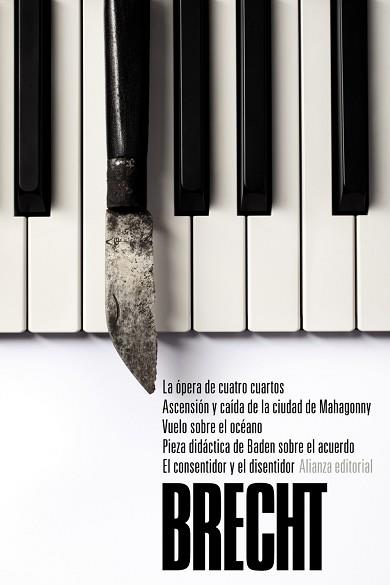 La ópera de cuatro cuartos
Ascensión y caída de la ciudad de Mahagonny
Vuelo sobre el océano
Pieza didáctica de Baden sobre el acuerdo
El consentidor y el disentidor Alianza editorial

BRECHT